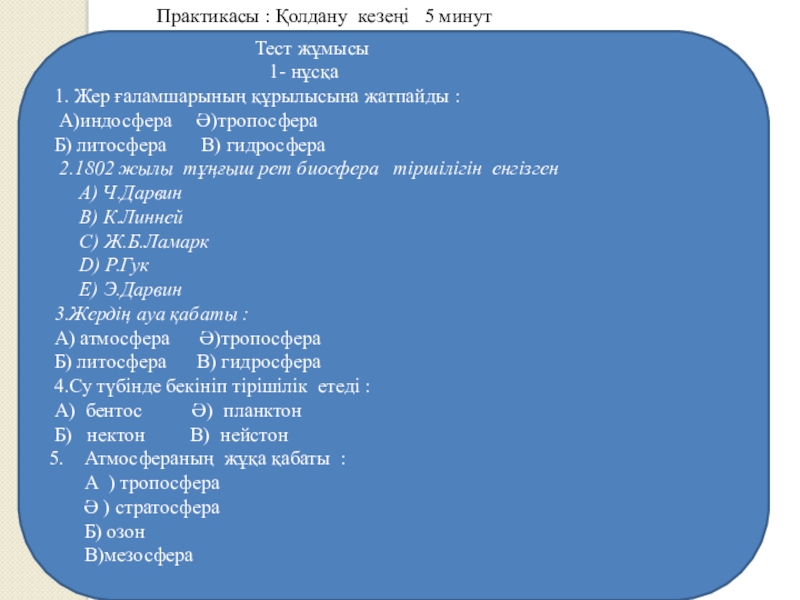 Практикасы : Қолдану кезеңі 5 минут

Тест жұмысы
1- нұсқа

1. Жер ғаламшарының құрылысына жатпайды :
А)индосфера Ә)тропосфера
Б) литосфера В) гидросфера

2.1802 жылы тұңғыш рет биосфера тіршілігін енгізген
А) Ч.Дарвин
В) К.Линней
С) Ж.Б.Ламарк
D) Р.Гук
Е) Э.Дарвин

3.Жердің ауа қабаты :
А) атмосфера Ә)тропосфера
Б) литосфера В) гидросфера

4.Су түбінде бекініп тіршілік етеді :
А) бентос Ә) планктон
Б) нектон В) нейстон

5. Атмосфераның жұқа қабаты :
А ) тропосфера
Ә ) стратосфера
Б) озон
В)мезосфера